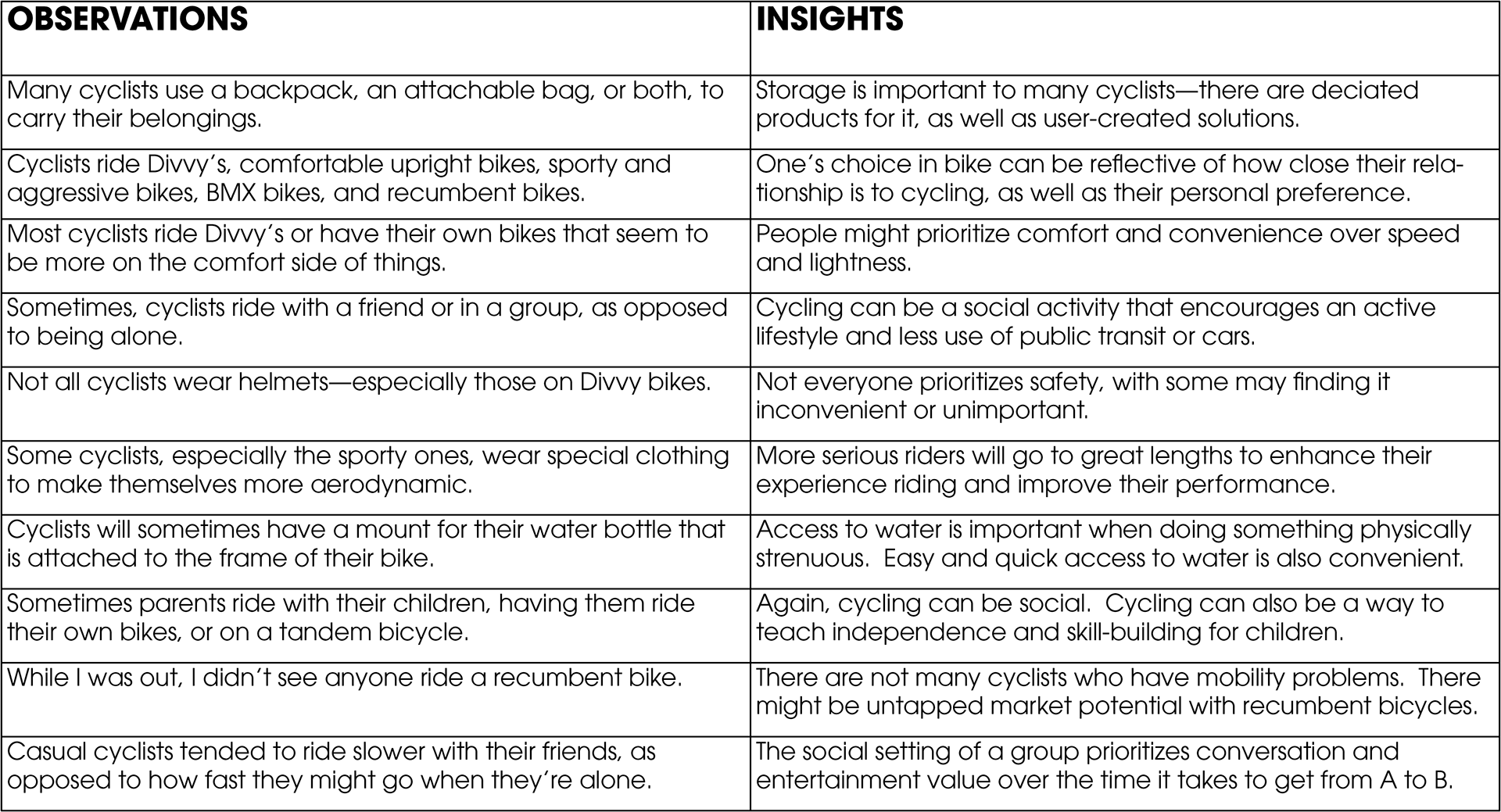 | OBSERVATIONS | INSIGHTS |
|---|---|
| Many cyclists use a backpack, an attachable bag, or both, to carry their belongings. | Storage is important to many cyclists—there are deciated products for it, as well as user-created solutions. |
| Cyclists ride Divvy's, comfortable upright bikes, sporty and aggressive bikes, BMX bikes, and recumbent bikes. | One's choice in bike can be reflective of how close their relationship is to cycling, as well as their personal preference. |
| Most cyclists ride Divvy's or have their own bikes that seem to be more on the comfort side of things. | People might prioritize comfort and convenience over speed and lightness. |
| Sometimes, cyclists ride with a friend or in a group, as opposed to being alone. | Cycling can be a social activity that encourages an active lifestyle and less use of public transit or cars. |
| Not all cyclists wear helmets—especially those on Divvy bikes. | Not everyone prioritizes safety, with some may finding it inconvenient or unimportant. |
| Some cyclists, especially the sporty ones, wear special clothing to make themselves more aerodynamic. | More serious riders will go to great lengths to enhance their experience riding and improve their performance. |
| Cyclists will sometimes have a mount for their water bottle that is attached to the frame of their bike. | Access to water is important when doing something physically strenuous.  Easy and quick access to water is also convenient. |
| Sometimes parents ride with their children, having them ride their own bikes, or on a tandem bicycle. | Again, cycling can be social.  Cycling can also be a way to teach independence and skill-building for children. |
| While I was out, I didn't see anyone ride a recumbent bike. | There are not many cyclists who have mobility problems.  There might be untapped market potential with recumbent bicycles. |
| Casual cyclists tended to ride slower with their friends, as opposed to how fast they might go when they're alone. | The social setting of a group prioritizes conversation and entertainment value over the time it takes to get from A to B. |